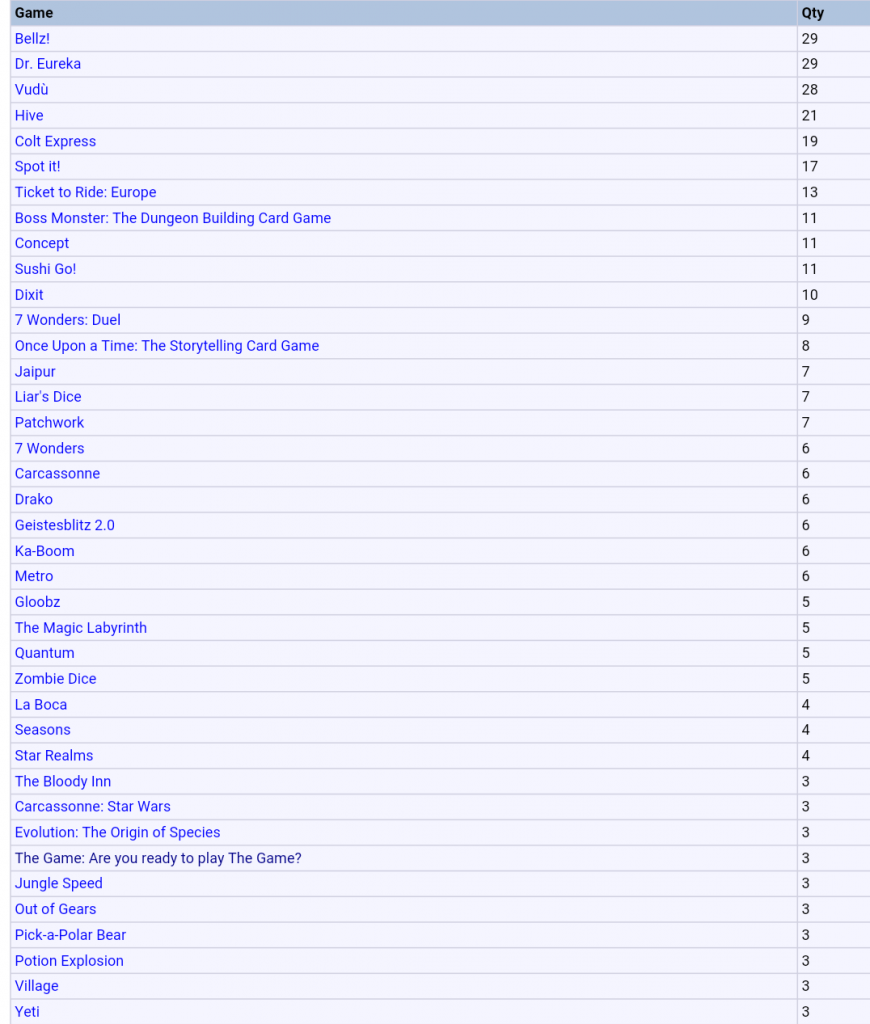 | Game | Qty |
|---|---|
| Bellz! | 29 |
| Dr. Eureka | 29 |
| Vudù | 28 |
| Hive | 21 |
| Colt Express | 19 |
| Spot it! | 17 |
| Ticket to Ride: Europe | 13 |
| Boss Monster: The Dungeon Building Card Game | 11 |
| Concept | 11 |
| Sushi Go! | 11 |
| Dixit | 10 |
| 7 Wonders: Duel | 9 |
| Once Upon a Time: The Storytelling Card Game | 8 |
| Jaipur | 7 |
| Liar's Dice | 7 |
| Patchwork | 7 |
| 7 Wonders | 6 |
| Carcassonne | 6 |
| Drako | 6 |
| Geistesblitz 2.0 | 6 |
| Ka-Boom | 6 |
| Metro | 6 |
| Gloobz | 5 |
| The Magic Labyrinth | 5 |
| Quantum | 5 |
| Zombie Dice | 5 |
| La Boca | 4 |
| Seasons | 4 |
| Star Realms | 4 |
| The Bloody Inn | 3 |
| Carcassonne: Star Wars | 3 |
| Evolution: The Origin of Species | 3 |
| The Game: Are you ready to play The Game? | 3 |
| Jungle Speed | 3 |
| Out of Gears | 3 |
| Pick-a-Polar Bear | 3 |
| Potion Explosion | 3 |
| Village | 3 |
| Yeti | 3 |